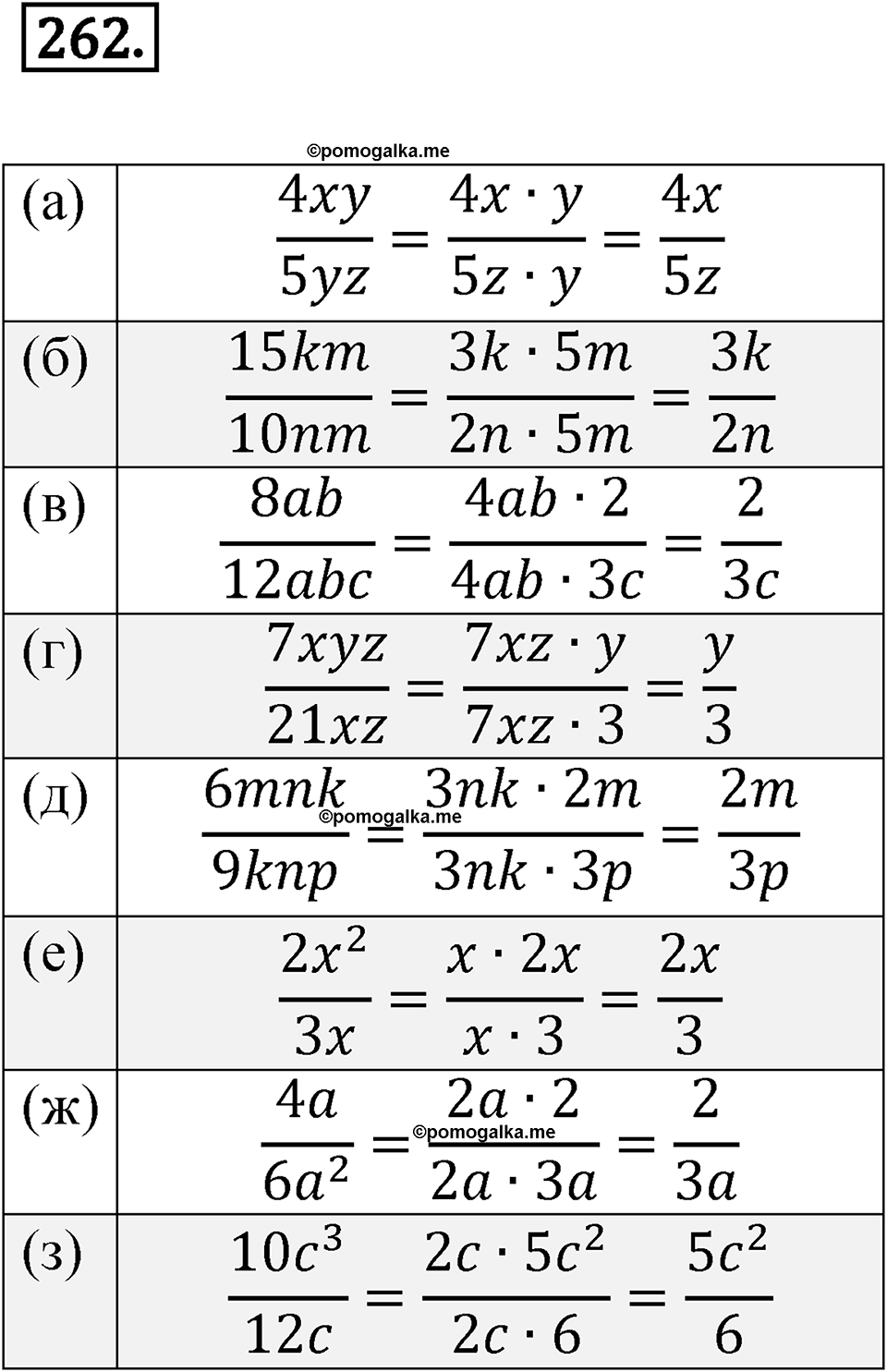 262.

©pomogalka.me

| | |
|---|---|
| (а) | $\frac{4xy}{5yz} = \frac{4x \cdot y}{5z \cdot y} = \frac{4x}{5z}$ |
| (б) | $\frac{15km}{10nm} = \frac{3k \cdot 5m}{2n \cdot 5m} = \frac{3k}{2n}$ |
| (в) | $\frac{8ab}{12abc} = \frac{4ab \cdot 2}{4ab \cdot 3c} = \frac{2}{3c}$ |
| (г) | $\frac{7xyz}{21xz} = \frac{7xz \cdot y}{7xz \cdot 3} = \frac{y}{3}$ |
| (д) | $\frac{6mnk}{9knp} = \frac{3nk \cdot 2m}{3nk \cdot 3p} = \frac{2m}{3p}$ ©pomogalka.me |
| (е) | $\frac{2x^2}{3x} = \frac{x \cdot 2x}{x \cdot 3} = \frac{2x}{3}$ |
| (ж) | $\frac{4a}{6a^2} = \frac{2a \cdot 2}{2a \cdot 3a} = \frac{2}{3a}$ ©pomogalka.me |
| (з) | $\frac{10c^3}{12c} = \frac{2c \cdot 5c^2}{2c \cdot 6} = \frac{5c^2}{6}$ |